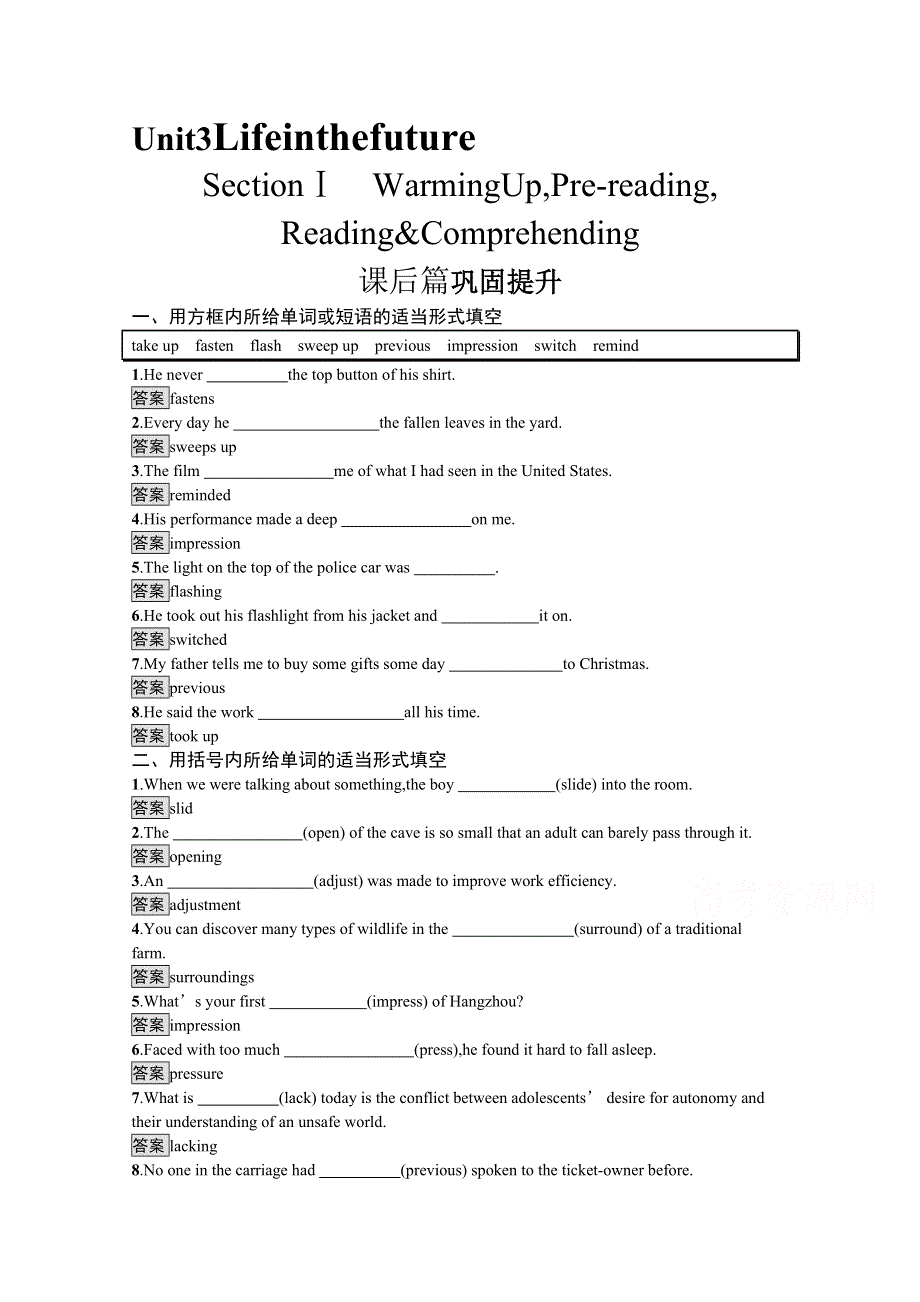 Unit3Lifeinthefuture

Section Ⅰ WarmingUp,Pre-reading, Reading&Comprehending

课后篇巩固提升

一、用方框内所给单词或短语的适当形式填空

take up fasten flash sweep up previous impression switch remind

1.He never __________the top button of his shirt.

答案 fastens

2.Every day he __________________the fallen leaves in the yard.

答案 sweeps up

3.The film ________________me of what I had seen in the United States.

答案 reminded

4.His performance made a deep ________________on me.

答案 impression

5.The light on the top of the police car was __________.

答案 flashing

6.He took out his flashlight from his jacket and ____________it on.

答案 switched

7.My father tells me to buy some gifts some day ______________to Christmas.

答案 previous

8.He said the work __________________all his time.

答案 took up

二、用括号内所给单词的适当形式填空

1.When we were talking about something,the boy ____________(slide) into the room.

答案 slid

2.The ________________(open) of the cave is so small that an adult can barely pass through it.

答案 opening

3.An __________________(adjust) was made to improve work efficiency.

答案 adjustment

4.You can discover many types of wildlife in the _______________(surround) of a traditional farm.

答案 surroundings

5.What’s your first ____________(impress) of Hangzhou?

答案 impression

6.Faced with too much ________________(press),he found it hard to fall asleep.

答案 pressure

7.What is __________(lack) today is the conflict between adolescents’ desire for autonomy and their understanding of an unsafe world.

答案 lacking

8.No one in the carriage had __________(previous) spoken to the ticket-owner before.